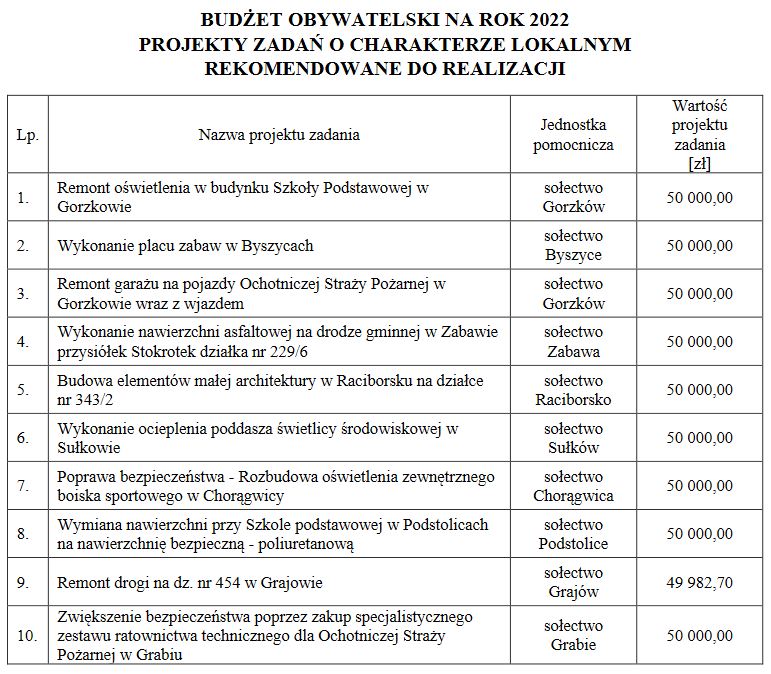 BUDŻET OBYWATELSKI NA ROK 2022
PROJEKTY ZADAŃ O CHARAKTERZE LOKALNYM
REKOMENDOWANE DO REALIZACJI

| Lp. | Nazwa projektu zadania | Jednostka pomocnicza | Wartość projektu zadania [zł] |
|---|---|---|---|
| 1. | Remont oświetlenia w budynku Szkoły Podstawowej w Gorzkowie | sołectwo Gorzków | 50 000,00 |
| 2. | Wykonanie placu zabaw w Byszycach | sołectwo Byszyce | 50 000,00 |
| 3. | Remont garażu na pojazdy Ochotniczej Straży Pożarnej w Gorzkowie wraz z wjazdem | sołectwo Gorzków | 50 000,00 |
| 4. | Wykonanie nawierzchni asfaltowej na drodze gminnej w Zabawie przysiółek Stokrotek działka nr 229/6 | sołectwo Zabawa | 50 000,00 |
| 5. | Budowa elementów małej architektury w Raciborsku na działce nr 343/2 | sołectwo Raciborsko | 50 000,00 |
| 6. | Wykonanie ocieplenia poddasza świetlicy środowiskowej w Sułkowie | sołectwo Sułków | 50 000,00 |
| 7. | Poprawa bezpieczeństwa - Rozbudowa oświetlenia zewnętrznego boiska sportowego w Chorągwicy | sołectwo Chorągwica | 50 000,00 |
| 8. | Wymiana nawierzchni przy Szkole podstawowej w Podstolicach na nawierzchnię bezpieczną - poliuretanową | sołectwo Podstolice | 50 000,00 |
| 9. | Remont drogi na dz. nr 454 w Grajowie | sołectwo Grajów | 49 982,70 |
| 10. | Zwiększenie bezpieczeństwa poprzez zakup specjalistycznego zestawu ratownictwa technicznego dla Ochotniczej Straży Pożarnej w Grabiu | sołectwo Grabie | 50 000,00 |